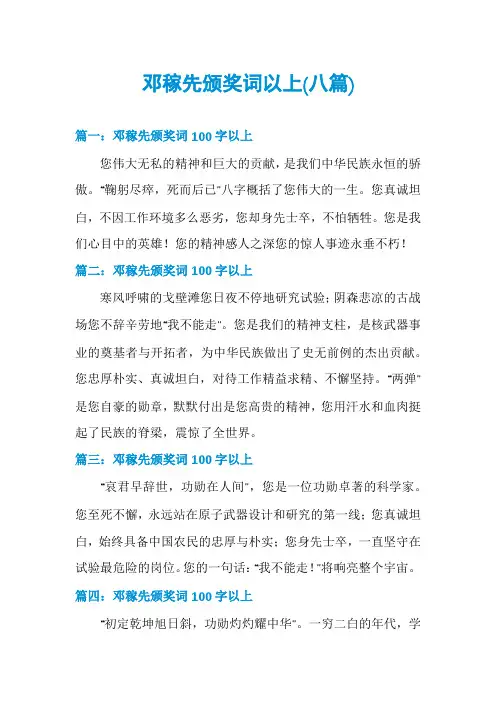 邓稼先颁奖词以上(八篇)

篇一：邓稼先颁奖词 100 字以上

您伟大无私的精神和巨大的贡献，是我们中华民族永恒的骄傲。"鞠躬尽瘁，死而后已"八字概括了您伟大的一生。您真诚坦白，不因工作环境多么恶劣，您却身先士卒，不怕牺牲。您是我们心目中的英雄！您的精神感人之深您的惊人事迹永垂不朽！

篇二：邓稼先颁奖词 100 字以上

寒风呼啸的戈壁滩您日夜不停地研究试验；阴森悲凉的古战场您不辞辛劳地"我不能走"。您是我们的精神支柱，是核武器事业的奠基者与开拓者，为中华民族做出了史无前例的杰出贡献。您忠厚朴实、真诚坦白，对待工作精益求精、不懈坚持。"两弹"是您自豪的勋章，默默付出是您高贵的精神，您用汗水和血肉挺起了民族的脊梁，震惊了全世界。

篇三：邓稼先颁奖词 100 字以上

"哀君早辞世，功勋在人间"，您是一位功勋卓著的科学家。您至死不懈，永远站在原子武器设计和研究的第一线；您真诚坦白，始终具备中国农民的忠厚与朴实；您身先士卒，一直坚守在试验最危险的岗位。您的一句话："我不能走！"将响亮整个宇宙。

篇四：邓稼先颁奖词 100 字以上

"初定乾坤旭日斜，功勋灼灼耀中华"。一穷二白的年代，学